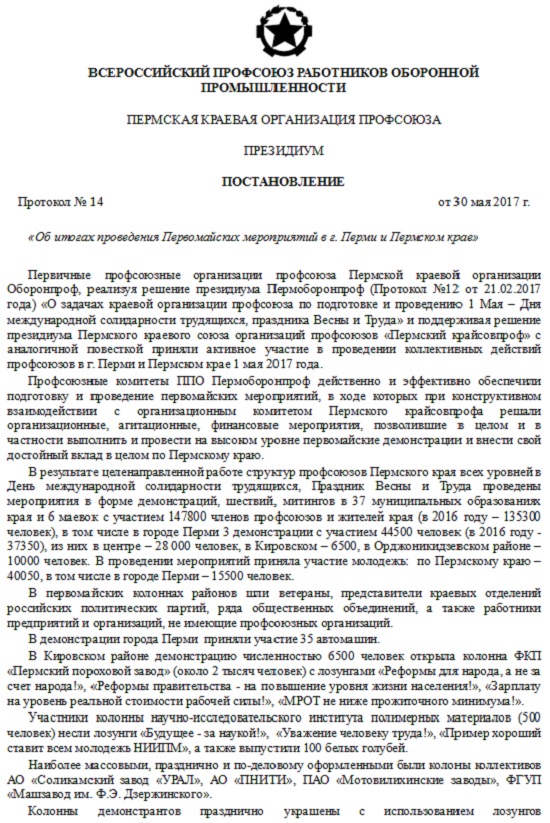 ВСЕРОССИЙСКИЙ ПРОФСОЮЗ РАБОТНИКОВ ОБОРОННОЙ ПРОМЫШЛЕННОСТИ

ПЕРМСКАЯ КРАЕВАЯ ОРГАНИЗАЦИЯ ПРОФСОЮЗА

ПРЕЗИДИУМ

ПОСТАНОВЛЕНИЕ

Протокол № 14 от 30 мая 2017 г.

«Об итогах проведения Первомайских мероприятий в г. Перми и Пермском крае»

Первичные профсоюзные организации профсоюза Пермской краевой организации Оборонпроф, реализуя решение президиума Пермоборонпроф (Протокол №12 от 21.02.2017 года) «О задачах краевой организации профсоюза по подготовке и проведению 1 Мая – Дня международной солидарности трудящихся, праздника Весны и Труда» и поддерживая решение президиума Пермского краевого союза организаций профсоюзов «Пермский крайсовпроф» с аналогичной повесткой приняли активное участие в проведении коллективных действий профсоюзов в г. Перми и Пермском крае 1 мая 2017 года.

Профсоюзные комитеты ППО Пермоборонпроф действенно и эффективно обеспечили подготовку и проведение первомайских мероприятий, в ходе которых при конструктивном взаимодействии с организационным комитетом Пермского крайсовпрофа решали организационные, агитационные, финансовые мероприятия, позволившие в целом и в частности выполнить и провести на высоком уровне первомайские демонстрации и внести свой достойный вклад в целом по Пермскому краю.

В результате целенаправленной работе структур профсоюзов Пермского края всех уровней в День международной солидарности трудящихся, Праздник Весны и Труда проведены мероприятия в форме демонстраций, шествий, митингов в 37 муниципальных образованиях края и 6 маевок с участием 147800 членов профсоюзов и жителей края (в 2016 году – 135300 человек), в том числе в городе Перми 3 демонстрации с участием 44500 человек (в 2016 году - 37350), из них в центре – 28 000 человек, в Кировском – 6500, в Орджоникидзевском районе – 10000 человек. В проведении мероприятий приняла участие молодежь: по Пермскому краю – 40050, в том числе в городе Перми – 15500 человек.

В первомайских колоннах районов шли ветераны, представители краевых отделений российских политических партий, ряда общественных объединений, а также работники предприятий и организаций, не имеющие профсоюзных организаций.

В демонстрации города Перми приняли участие 35 автомашин.

В Кировском районе демонстрацию численностью 6500 человек открыла колонна ФКП «Пермский пороховой завод» (около 2 тысяч человек) с лозунгами «Реформы для народа, а не за счет народа!», «Реформы правительства - на повышение уровня жизни населения!», «Зарплату на уровень реальной стоимости рабочей силы!», «МРОТ не ниже прожиточного минимума!».

Участники колонны научно-исследовательского института полимерных материалов (500 человек) несли лозунги «Будущее - за наукой!», «Уважение человеку труда!», «Пример хороший ставит всем молодежь НИИПМ», а также выпустили 100 белых голубей.

Наиболее массовыми, празднично и по-деловому оформленными были колоны коллективов АО «Соликамский завод «УРАЛ», АО «ПНИТИ», ПАО «Мотовилихинские заводы», ФГУП «Машзавод им. Ф.Э. Дзержинского».

Колонны демонстрантов празднично украшены с использованием лозунгов